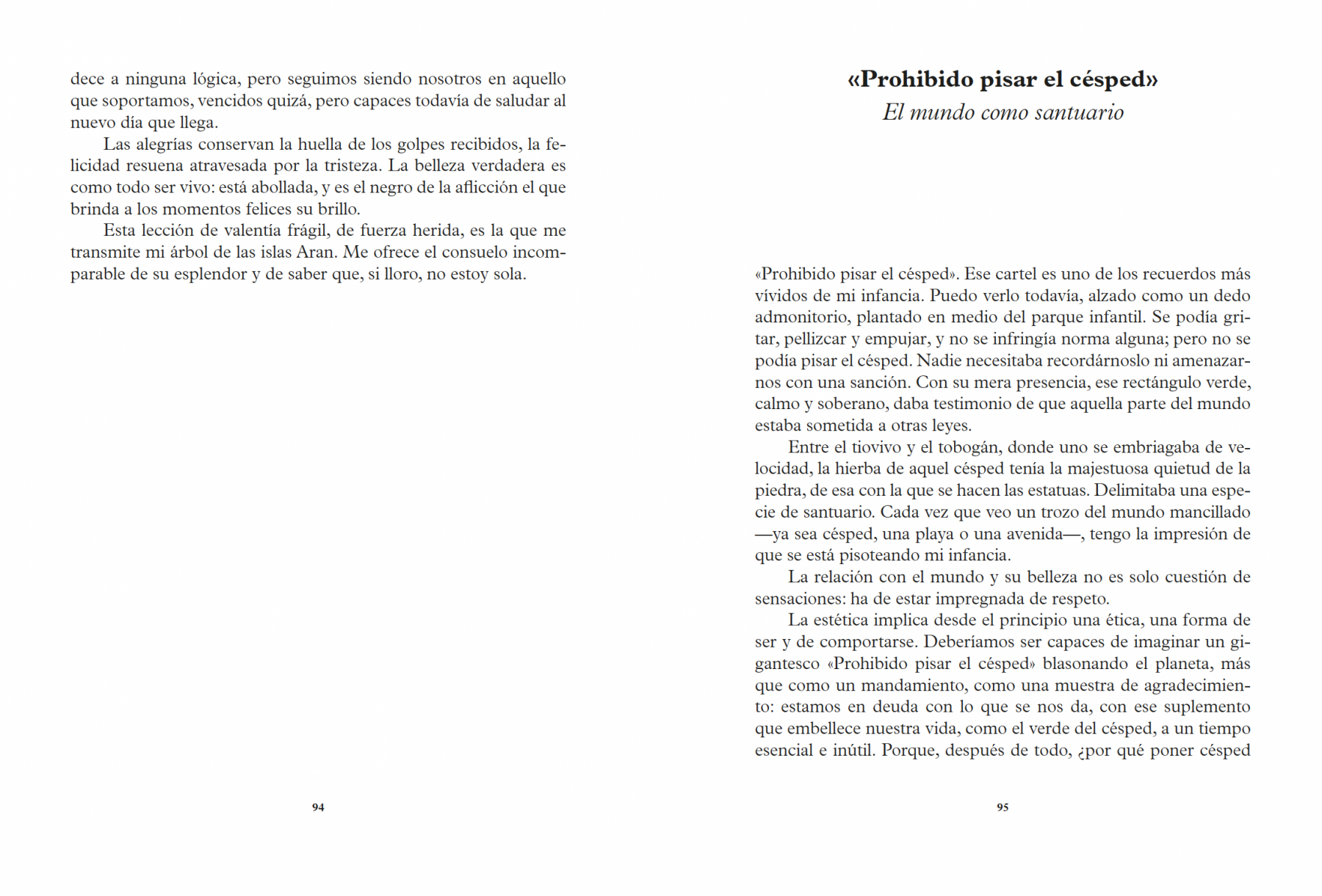 dece a ninguna lógica, pero seguimos siendo nosotros en aquello que soportamos, vencidos quizá, pero capaces todavía de saludar al nuevo día que llega.

Las alegrías conservan la huella de los golpes recibidos, la felicidad resuena atravesada por la tristeza. La belleza verdadera es como todo ser vivo: está abollada, y es el negro de la aflicción el que brinda a los momentos felices su brillo.

Esta lección de valentía frágil, de fuerza herida, es la que me transmite mi árbol de las islas Aran. Me ofrece el consuelo incomparable de su esplendor y de saber que, si lloro, no estoy sola.

94

«Prohibido pisar el césped»
El mundo como santuario

«Prohibido pisar el césped». Ese cartel es uno de los recuerdos más vívidos de mi infancia. Puedo verlo todavía, alzado como un dedo admonitorio, plantado en medio del parque infantil. Se podía gritar, pellizcar y empujar, y no se infringía norma alguna; pero no se podía pisar el césped. Nadie necesitaba recordárnoslo ni amenazarnos con una sanción. Con su mera presencia, ese rectángulo verde, calmo y soberano, daba testimonio de que aquella parte del mundo estaba sometida a otras leyes.

Entre el tiovivo y el tobogán, donde uno se embriagaba de velocidad, la hierba de aquel césped tenía la majestuosa quietud de la piedra, de esa con la que se hacen las estatuas. Delimitaba una especie de santuario. Cada vez que veo un trozo del mundo mancillado —ya sea césped, una playa o una avenida—, tengo la impresión de que se está pisoteando mi infancia.

La relación con el mundo y su belleza no es solo cuestión de sensaciones: ha de estar impregnada de respeto.

La estética implica desde el principio una ética, una forma de ser y de comportarse. Deberíamos ser capaces de imaginar un gigantesco «Prohibido pisar el césped» blasonando el planeta, más que como un mandamiento, como una muestra de agradecimiento: estamos en deuda con lo que se nos da, con ese suplemento que embellece nuestra vida, como el verde del césped, a un tiempo esencial e inútil. Porque, después de todo, ¿por qué poner césped

95